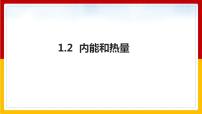 1.2 内能和热量